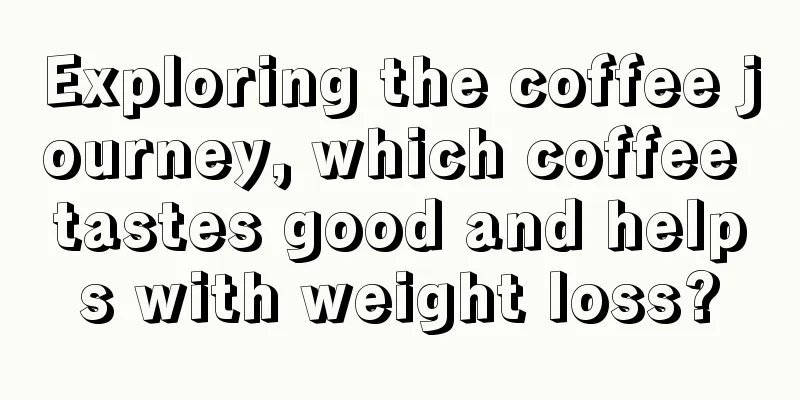 Exploring the coffee journey, which coffee tastes good and helps with weight loss?